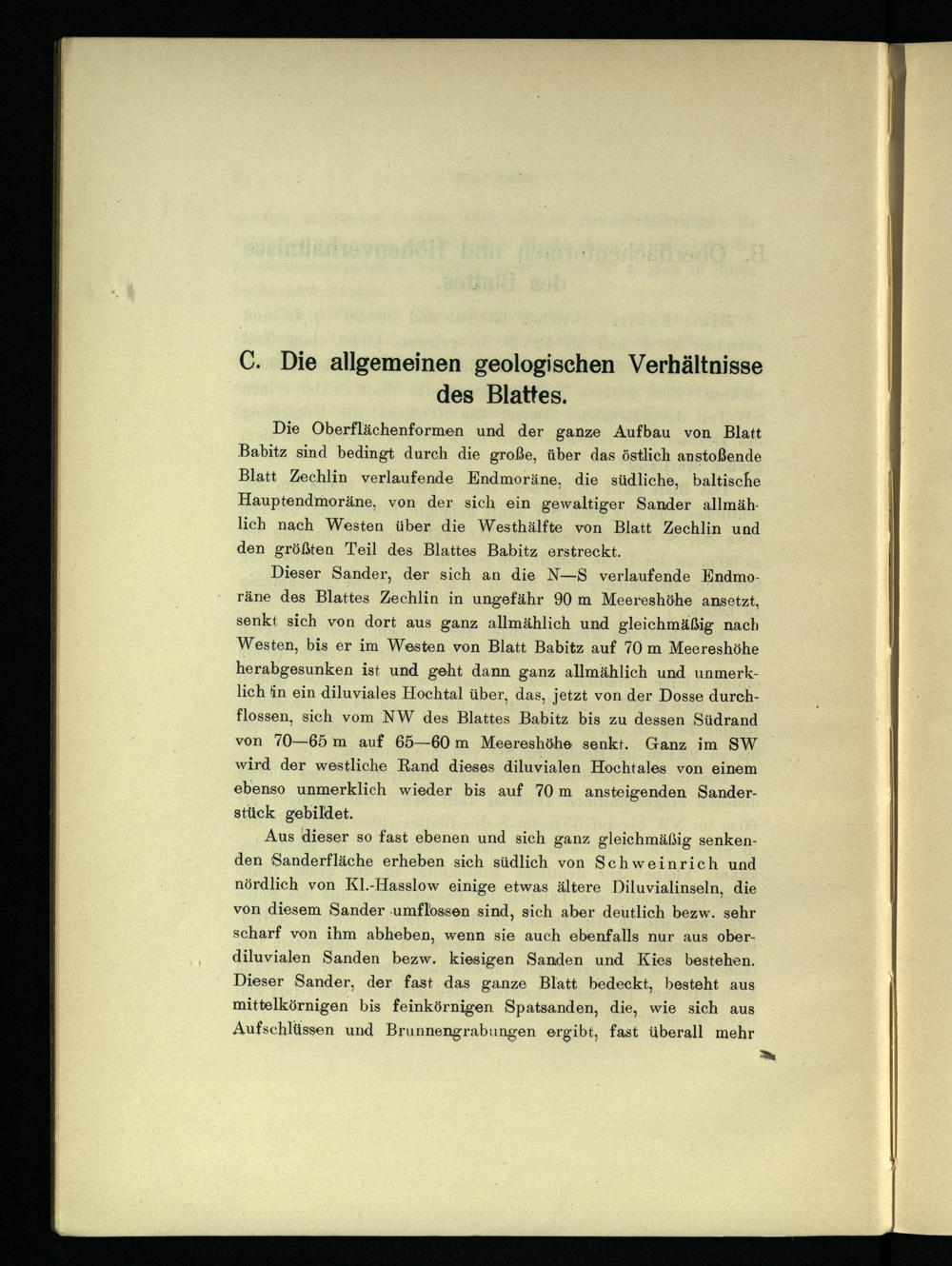 C. Die allgemeinen geologischen Verhältnisse des Blattes.

Die Oberflächenformen und der ganze Aufbau von Blatt Babitz sind bedingt durch die große, über das östlich anstoßende Blatt Zechlin verlaufende Endmoräne, die südliche, baltische Hauptendmoräne, von der sich ein gewaltiger Sander allmählich nach Westen über die Westhälfte von Blatt Zechlin und den größten Teil des Blattes Babitz erstreckt.

Dieser Sander, der sich an die N—S verlaufende Endmoräne des Blattes Zechlin in ungefähr 90 m Meereshöhe ansetzt, senkt sich von dort aus ganz allmählich und gleichmäßig nach Westen, bis er im Westen von Blatt Babitz auf 70 m Meereshöhe herabgesunken ist und geht dann ganz allmählich und unmerklich in ein diluviales Hochtal über, das, jetzt von der Dosse durchflossen, sich vom NW des Blattes Babitz bis zu dessen Südrand von 70—65 m auf 65—60 m Meereshöhe senkt. Ganz im SW wird der westliche Rand dieses diluvialen Hochtales von einem ebenso unmerklich wieder bis auf 70 m ansteigenden Sanderstück gebildet.

Aus dieser so fast ebenen und sich ganz gleichmäßig senkenden Sanderfläche erheben sich südlich von Schweinrich und nördlich von Kl.-Hasslow einige etwas ältere Diluvialinseln, die von diesem Sander umflossen sind, sich aber deutlich bezw. sehr scharf von ihm abheben, wenn sie auch ebenfalls nur aus oberdiluvialen Sanden bezw. kiesigen Sanden und Kies bestehen. Dieser Sander, der fast das ganze Blatt bedeckt, besteht aus mittelkörnigen bis feinkörnigen Spatsanden, die, wie sich aus Aufschlüssen und Brunnengrabungen ergibt, fast überall mehr